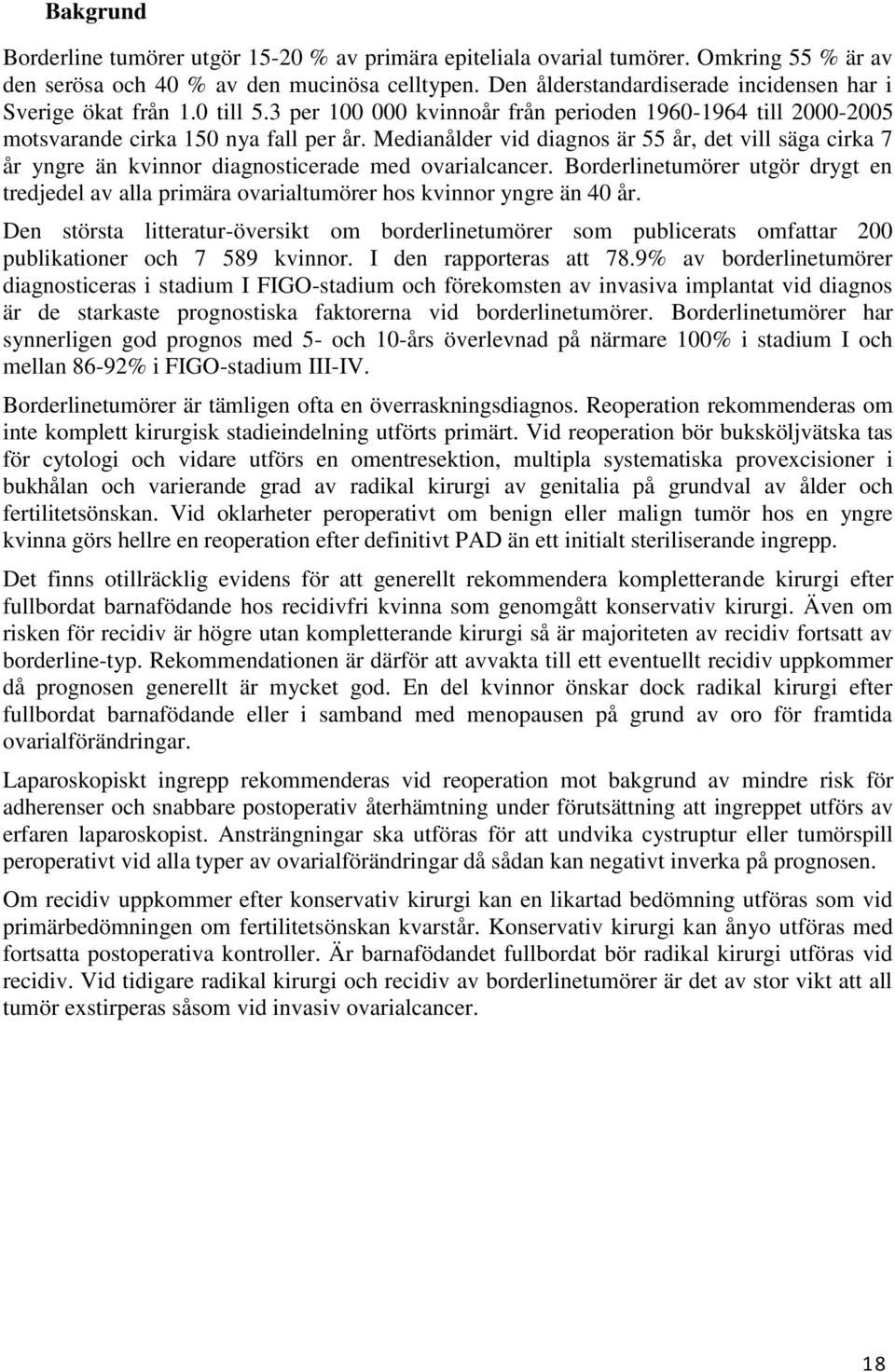 Bakgrund

Borderline tumörer utgör 15-20 % av primära epiteliala ovarial tumörer. Omkring 55 % är av den serösa och 40 % av den mucinösa celltypen. Den ålderstandardiserade incidensen har i Sverige ökat från 1.0 till 5.3 per 100 000 kvinnoår från perioden 1960-1964 till 2000-2005 motsvarande cirka 150 nya fall per år. Medianålder vid diagnos är 55 år, det vill säga cirka 7 år yngre än kvinnor diagnosticerade med ovarialcancer. Borderlinetumörer utgör drygt en tredjedel av alla primära ovarialtumörer hos kvinnor yngre än 40 år.

Den största litteratur-översikt om borderlinetumörer som publicerats omfattar 200 publikationer och 7 589 kvinnor. I den rapporteras att 78.9% av borderlinetumörer diagnosticeras i stadium I FIGO-stadium och förekomsten av invasiva implantat vid diagnos är de starkaste prognostiska faktorerna vid borderlinetumörer. Borderlinetumörer har synnerligen god prognos med 5- och 10-års överlevnad på närmare 100% i stadium I och mellan 86-92% i FIGO-stadium III-IV.

Borderlinetumörer är tämligen ofta en överraskningsdiagnos. Reoperation rekommenderas om inte komplett kirurgisk stadieindelning utförts primärt. Vid reoperation bör buksköljvätska tas för cytologi och vidare utförs en omentresektion, multipla systematiska provexcisioner i bukhålan och varierande grad av radikal kirurgi av genitalia på grundval av ålder och fertilitetsönskan. Vid oklarheter peroperativt om benign eller malign tumör hos en yngre kvinna görs hellre en reoperation efter definitivt PAD än ett initialt steriliserande ingrepp.

Det finns otillräcklig evidens för att generellt rekommendera kompletterande kirurgi efter fullbordat barnafödande hos recidivfri kvinna som genomgått konservativ kirurgi. Även om risken för recidiv är högre utan kompletterande kirurgi så är majoriteten av recidiv fortsatt av borderline-typ. Rekommendationen är därför att avvakta till ett eventuellt recidiv uppkommer då prognosen generellt är mycket god. En del kvinnor önskar dock radikal kirurgi efter fullbordat barnafödande eller i samband med menopausen på grund av oro för framtida ovarialförändringar.

Laparoskopiskt ingrepp rekommenderas vid reoperation mot bakgrund av mindre risk för adherenser och snabbare postoperativ återhämtning under förutsättning att ingreppet utförs av erfaren laparoskopist. Ansträngningar ska utföras för att undvika cystruptur eller tumörspill peroperativt vid alla typer av ovarialförändringar då sådan kan negativt inverka på prognosen.

Om recidiv uppkommer efter konservativ kirurgi kan en likartad bedömning utföras som vid primärbedömningen om fertilitetsönskan kvarstår. Konservativ kirurgi kan ånyo utföras med fortsatta postoperativa kontroller. Är barnafödandet fullbordat bör radikal kirurgi utföras vid recidiv. Vid tidigare radikal kirurgi och recidiv av borderlinetumörer är det av stor vikt att all tumör exstirperas såsom vid invasiv ovarialcancer.

18